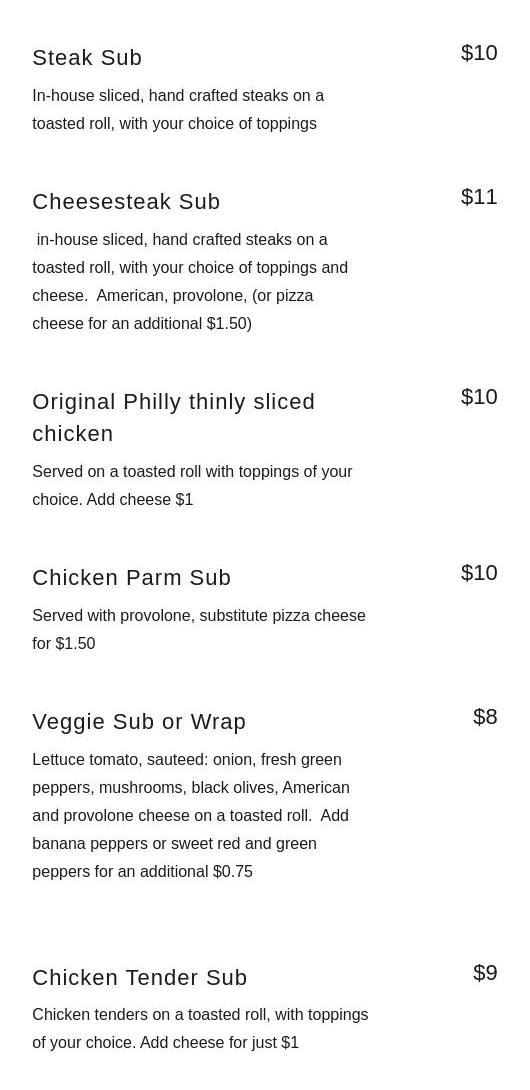 Steak Sub
$10

In-house sliced, hand crafted steaks on a toasted roll, with your choice of toppings

Cheesesteak Sub
$11

in-house sliced, hand crafted steaks on a toasted roll, with your choice of toppings and cheese. American, provolone, (or pizza cheese for an additional $1.50)

Original Philly thinly sliced chicken
$10

Served on a toasted roll with toppings of your choice. Add cheese $1

Chicken Parm Sub
$10

Served with provolone, substitute pizza cheese for $1.50

Veggie Sub or Wrap
$8

Lettuce tomato, sauteed: onion, fresh green peppers, mushrooms, black olives, American and provolone cheese on a toasted roll. Add banana peppers or sweet red and green peppers for an additional $0.75

Chicken Tender Sub
$9

Chicken tenders on a toasted roll, with toppings of your choice. Add cheese for just $1